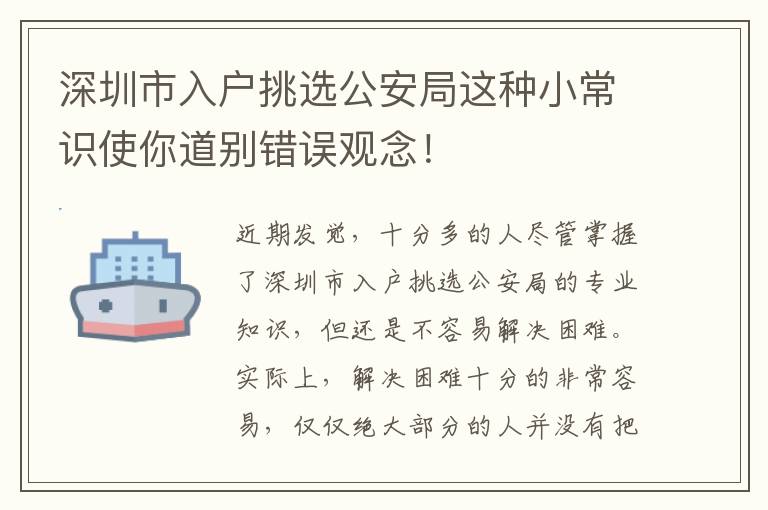 深圳市入户挑选公安局这种小常识使你道别错误观念!

近期发觉，十分多的人尽管掌握了深圳市入户挑选公安局的专业知识，但还是不容易解决困难。实际上，解决困难十分的非常容易，仅仅绝大部分的人并没有把